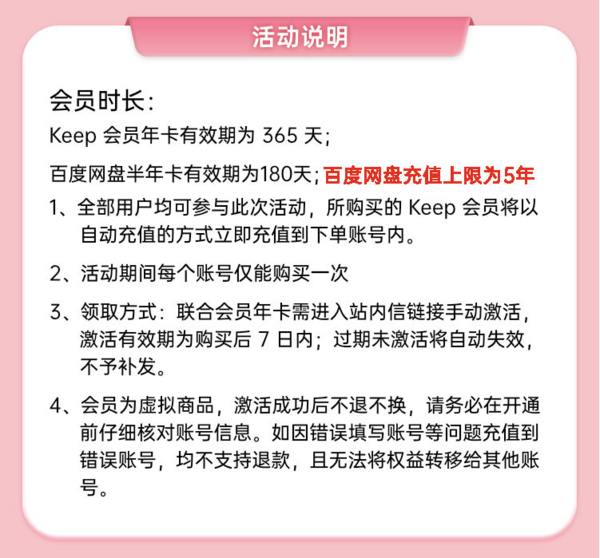 活动说明

会员时长：
Keep 会员年卡有效期为 365 天；
百度网盘半年卡有效期为180天；百度网盘充值上限为5年

1、全部用户均可参与此次活动，所购买的 Keep 会员将以自动充值的方式立即充值到下单账号内。

2、活动期间每个账号仅能购买一次

3、领取方式：联合会员年卡需进入站内信链接手动激活，激活有效期为购买后 7 日内；过期未激活将自动失效，不予补发。

4、会员为虚拟商品，激活成功后不退不换，请务必在开通前仔细核对账号信息。如因错误填写账号等问题充值到错误账号，均不支持退款，且无法将权益转移给其他账号。